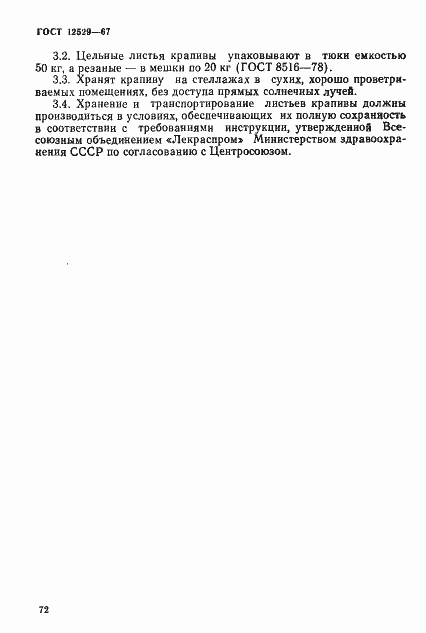 ГОСТ 12529—67

3.2. Цельные листья крапивы упаковывают в тюки емкостью 50 кг, а резаные — в мешки по 20 кг (ГОСТ 8516—78).

3.3. Хранят крапиву на стеллажах в сухих, хорошо проветриваемых помещениях, без доступа прямых солнечных лучей.

3.4. Хранение и транспортирование листьев крапивы должны производиться в условиях, обеспечивающих их полную сохранность в соответствии с требованиями инструкции, утвержденной Всесоюзным объединением «Лекраспром» Министерством здравоохранения СССР по согласованию с Центросоюзом.

72